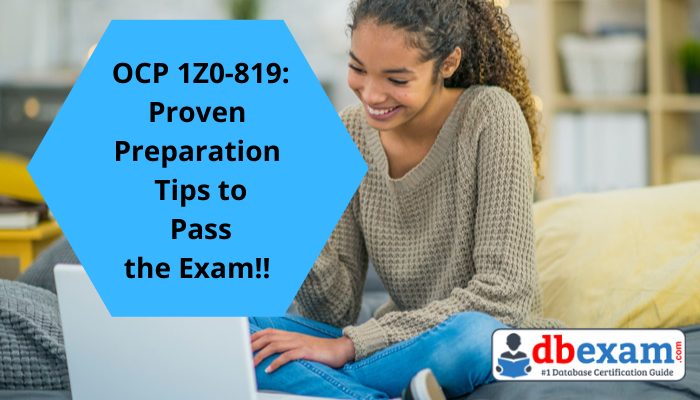 OCP 1Z0-819: Proven Preparation Tips to Pass the Exam!!

dbexam.com
#1 Database Certification Guide